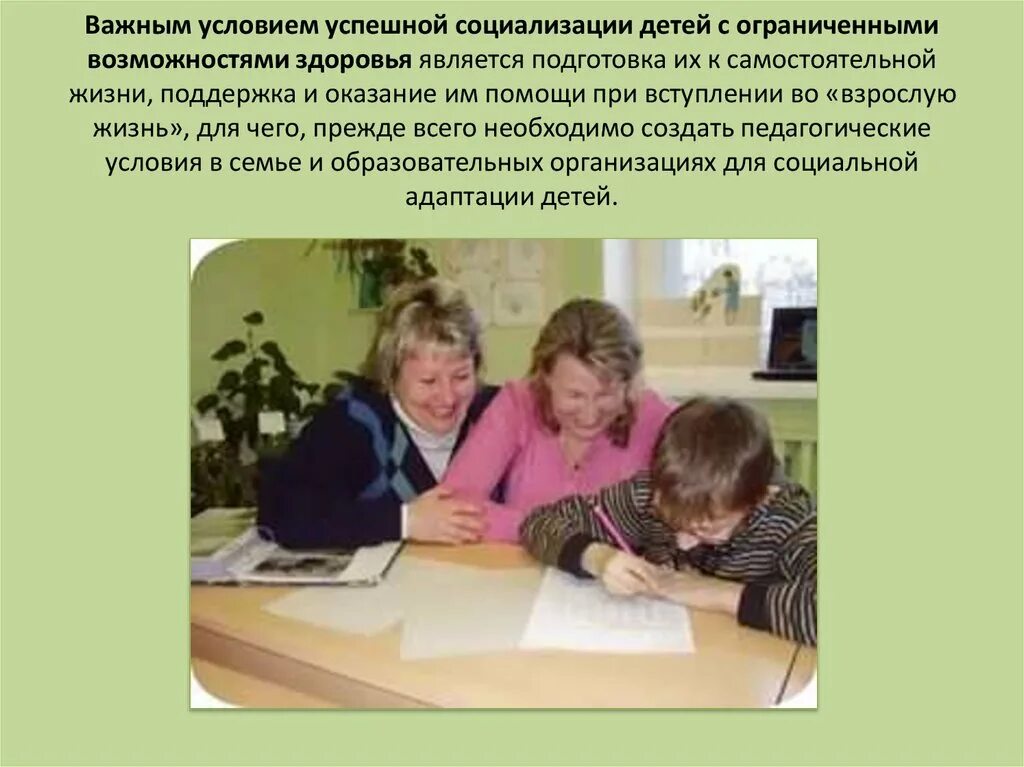 Важным условием успешной социализации детей с ограниченными возможностями здоровья является подготовка их к самостоятельной жизни, поддержка и оказание им помощи при вступлении во «взрослую жизнь», для чего, прежде всего необходимо создать педагогические условия в семье и образовательных организациях для социальной адаптации детей.